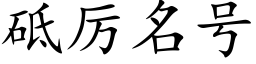 砥厉名号